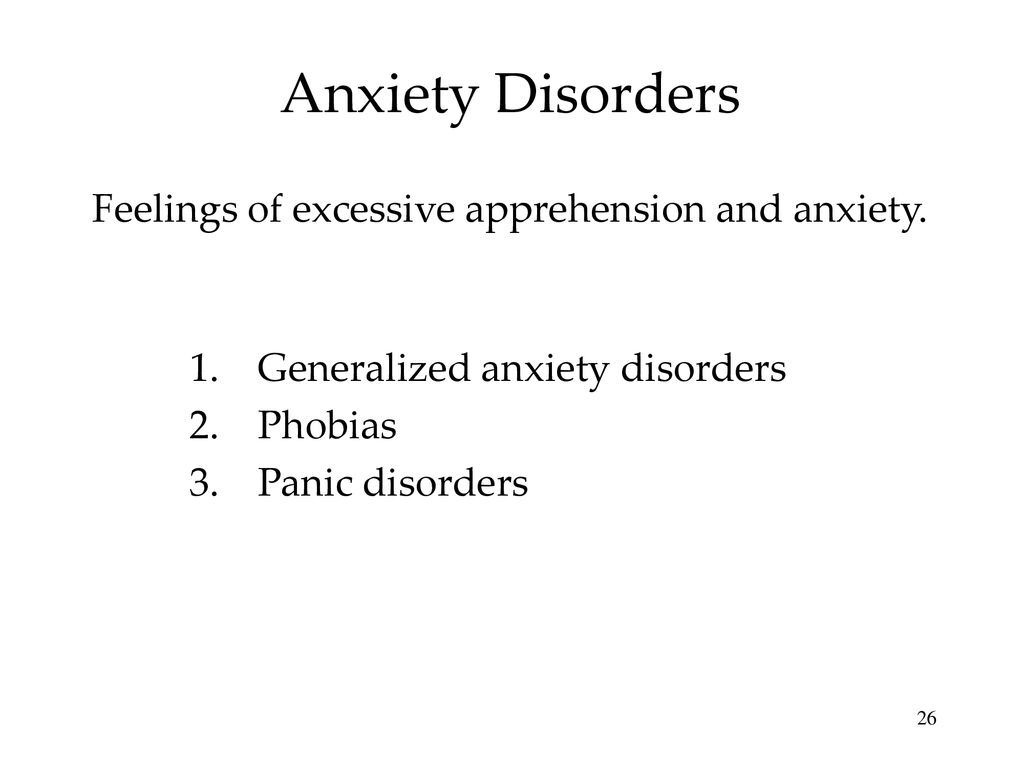 Anxiety Disorders

Feelings of excessive apprehension and anxiety.

1. Generalized anxiety disorders
2. Phobias
3. Panic disorders

26